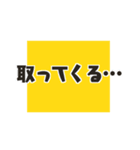 取ってくる…